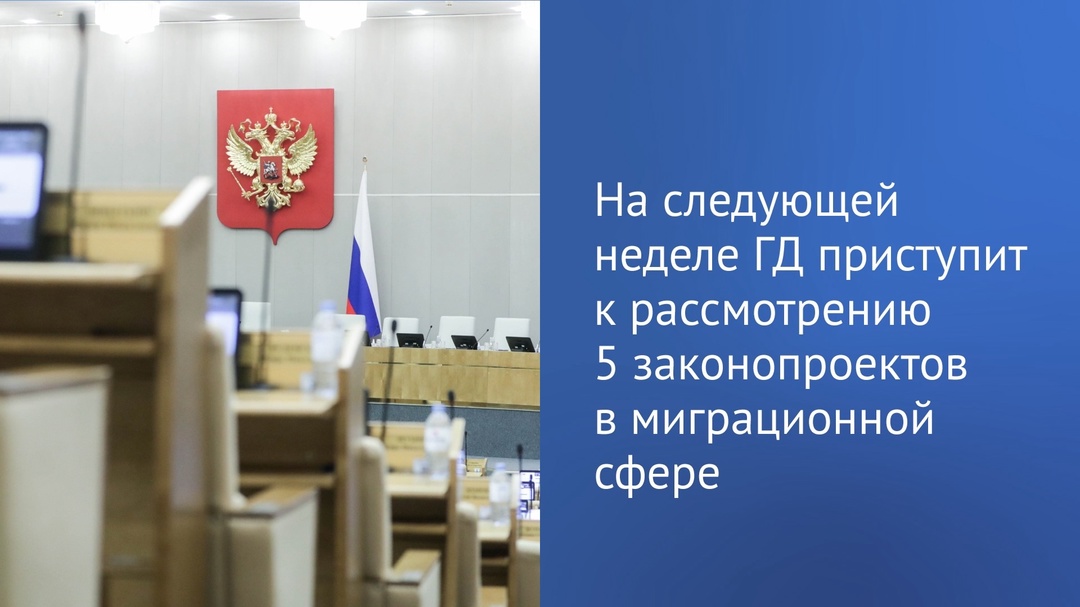 На следующей неделе ГД приступит к рассмотрению 5 законопроектов в миграционной сфере